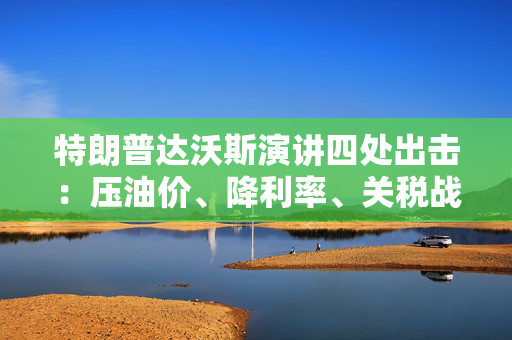 特朗普达沃斯演讲四处出击：压油价、降利率、关税战